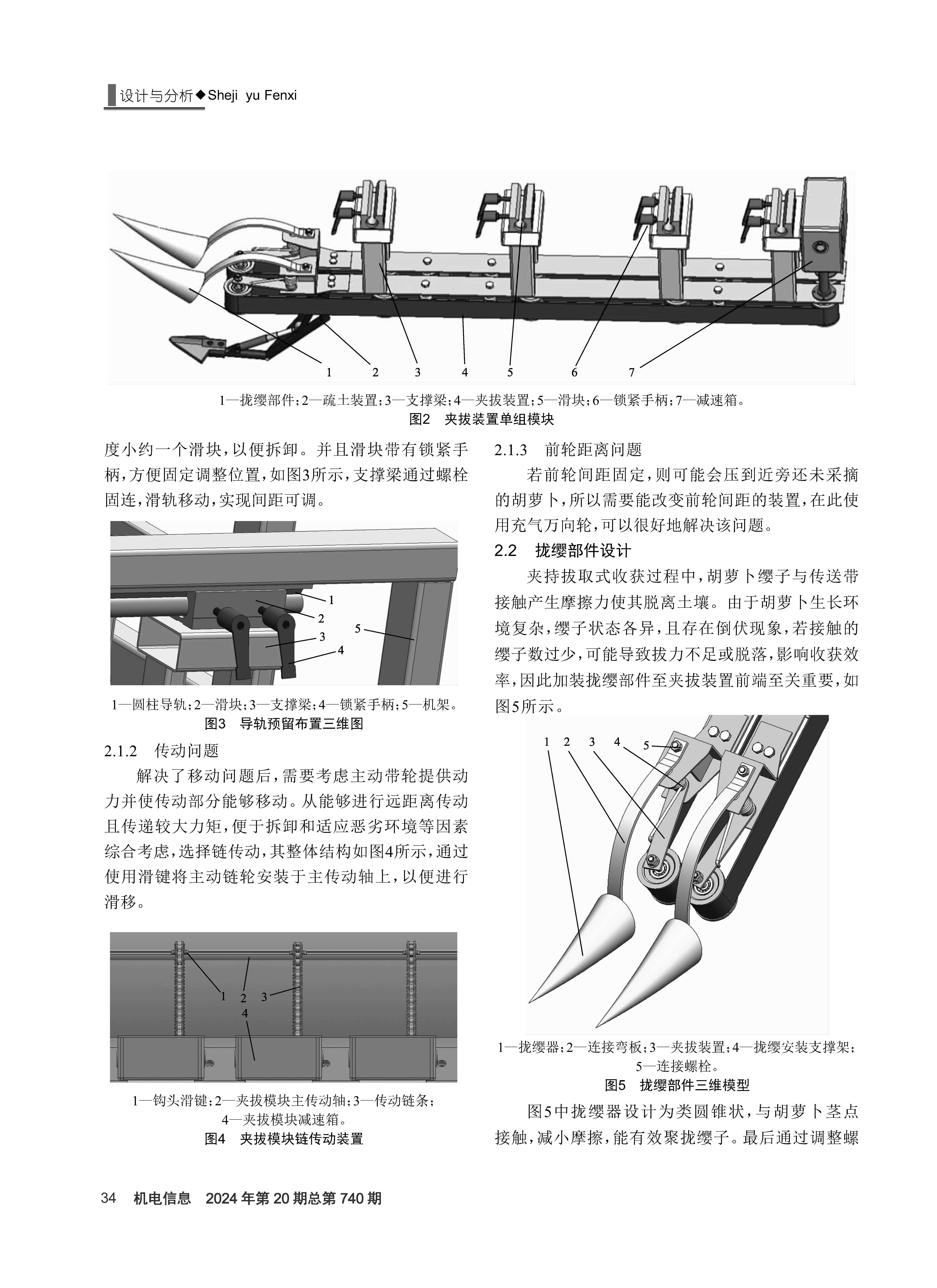 设计与分析◆Sheji yu Fenxi

1 2 3 4 5 6 7

1—拢缨部件；2—疏土装置；3—支撑梁；4—夹拔装置；5—滑块；6—锁紧手柄；7—减速箱。

图2 夹拔装置单组模块

度小约一个滑块，以便拆卸。并且滑块带有锁紧手柄，方便固定调整位置，如图3所示，支撑梁通过螺栓固连，滑轨移动，实现间距可调。

1 2 3 4 5

1—圆柱导轨；2—滑块；3—支撑梁；4—锁紧手柄；5—机架。

图3 导轨预留布置三维图

2.1.2 传动问题

解决了移动问题后，需要考虑主动带轮提供动力并使传动部分能够移动。从能够进行远距离传动且传递较大力矩，便于拆卸和适应恶劣环境等因素综合考虑，选择链传动，其整体结构如图4所示，通过使用滑键将主动链轮安装于主传动轴上，以便进行滑移。

1 2 3 4

1—钩头滑键；2—夹拔模块主传动轴；3—传动链条；4—夹拔模块减速箱。

图4 夹拔模块链传动装置

2.1.3 前轮距离问题

若前轮间距固定，则可能会压到近旁还未采摘的胡萝卜，所以需要能改变前轮间距的装置，在此使用充气万向轮，可以很好地解决该问题。

2.2 拢缨部件设计

夹持拔取式收获过程中，胡萝卜缨子与传送带接触产生摩擦力使其脱离土壤。由于胡萝卜生长环境复杂，缨子状态各异，且存在倒伏现象，若接触的缨子数过少，可能导致拔力不足或脱落，影响收获效率，因此加装拢缨部件至夹拔装置前端至关重要，如图5所示。

1 2 3 4 5

1—拢缨器；2—连接弯板；3—夹拔装置；4—拢缨安装支撑架；5—连接螺栓。

图5 拢缨部件三维模型

图5中拢缨器设计为类圆锥状，与胡萝卜茎点接触，减小摩擦，能有效聚拢缨子。最后通过调整螺

34 机电信息 2024年第20期总第740期